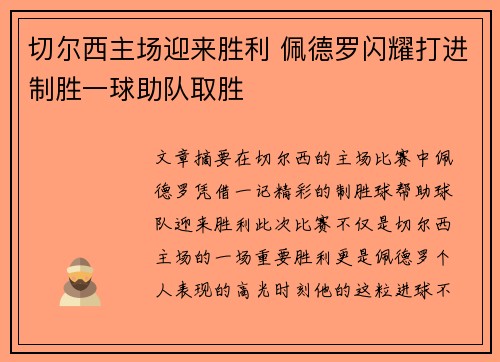 切尔西主场迎来胜利 佩德罗闪耀打进制胜一球助队取胜

文章摘要在切尔西的主场比赛中佩德罗凭借一记精彩的制胜球帮助球队迎来胜利此次比赛不仅是切尔西主场的一场重要胜利更是佩德罗个人表现的高光时刻他的这粒进球不